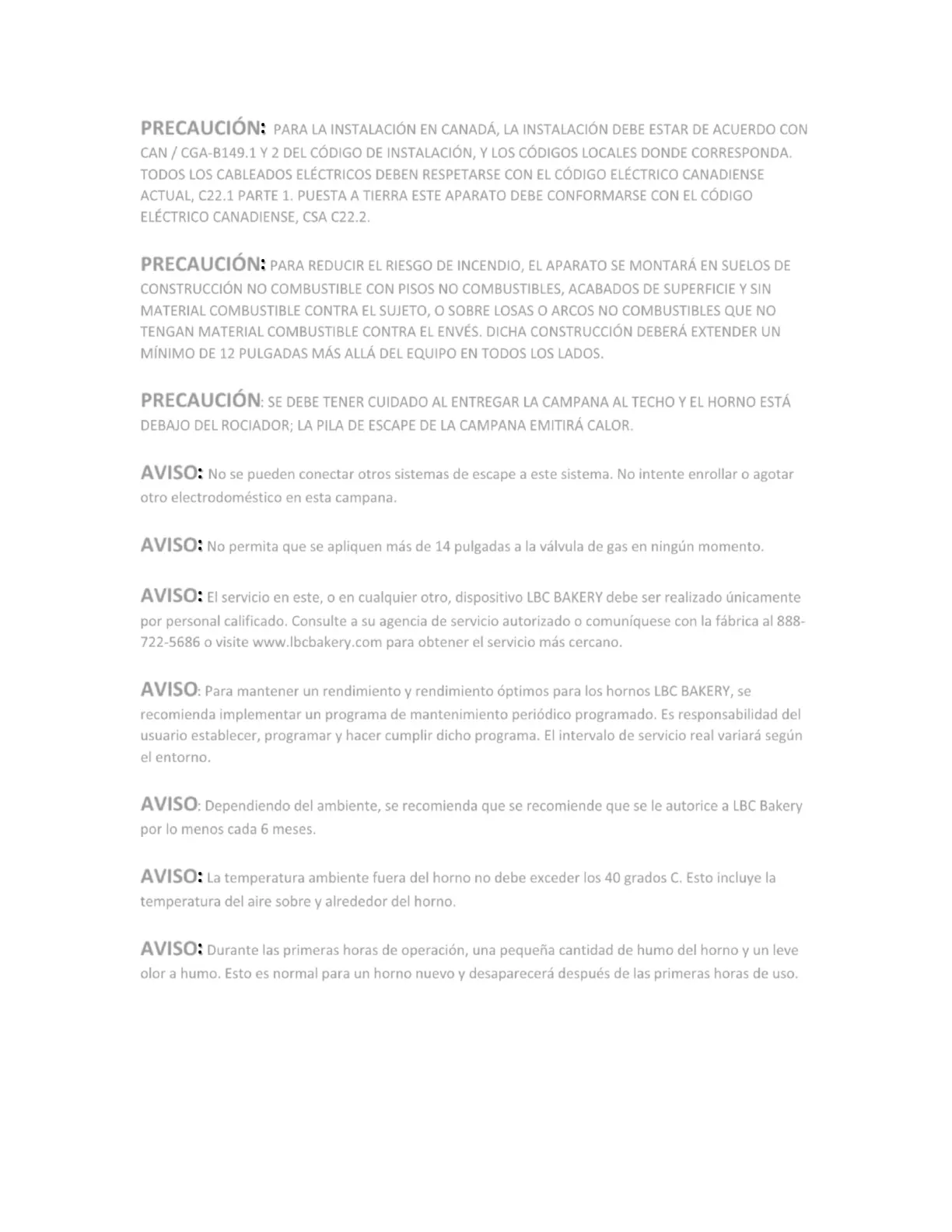 PRECAUCIÓN: PARA LA INSTALACIÓN EN CANADÁ, LA INSTALACIÓN DEBE ESTAR DE ACUERDO CON CAN / CGA-B149.1 Y 2 DEL CÓDIGO DE INSTALACIÓN, Y LOS CÓDIGOS LOCALES DONDE CORRESPONDA. TODOS LOS CABLEADOS ELÉCTRICOS DEBEN RESPETARSE CON EL CÓDIGO ELÉCTRICO CANADIENSE ACTUAL, C22.1 PARTE 1. PUESTA A TIERRA ESTE APARATO DEBE CONFORMARSE CON EL CÓDIGO ELÉCTRICO CANADIENSE, CSA C22.2.

PRECAUCIÓN: PARA REDUCIR EL RIESGO DE INCENDIO, EL APARATO SE MONTARÁ EN SUELOS DE CONSTRUCCIÓN NO COMBUSTIBLE CON PISOS NO COMBUSTIBLES, ACABADOS DE SUPERFICIE Y SIN MATERIAL COMBUSTIBLE CONTRA EL SUJETO, O SOBRE LOSAS O ARCOS NO COMBUSTIBLES QUE NO TENGAN MATERIAL COMBUSTIBLE CONTRA EL ENVÉS. DICHA CONSTRUCCIÓN DEBERÁ EXTENDER UN MÍNIMO DE 12 PULGADAS MÁS ALLÁ DEL EQUIPO EN TODOS LOS LADOS.

PRECAUCIÓN: SE DEBE TENER CUIDADO AL ENTREGAR LA CAMPANA AL TECHO Y EL HORNO ESTÁ DEBAJO DEL ROCIADOR; LA PILA DE ESCAPE DE LA CAMPANA EMITIRÁ CALOR.

AVISO: No se pueden conectar otros sistemas de escape a este sistema. No intente enrollar o agotar otro electrodoméstico en esta campana.

AVISO: No permita que se apliquen más de 14 pulgadas a la válvula de gas en ningún momento.

AVISO: El servicio en este, o en cualquier otro, dispositivo LBC BAKERY debe ser realizado únicamente por personal calificado. Consulte a su agencia de servicio autorizado o comuníquese con la fábrica al 888-722-5686 o visite www.lbcbakery.com para obtener el servicio más cercano.

AVISO: Para mantener un rendimiento y rendimiento óptimos para los hornos LBC BAKERY, se recomienda implementar un programa de mantenimiento periódico programado. Es responsabilidad del usuario establecer, programar y hacer cumplir dicho programa. El intervalo de servicio real variará según el entorno.

AVISO: Dependiendo del ambiente, se recomienda que se recomiende que se le autorice a LBC Bakery por lo menos cada 6 meses.

AVISO: La temperatura ambiente fuera del horno no debe exceder los 40 grados C. Esto incluye la temperatura del aire sobre y alrededor del horno.

AVISO: Durante las primeras horas de operación, una pequeña cantidad de humo del horno y un leve olor a humo. Esto es normal para un horno nuevo y desaparecerá después de las primeras horas de uso.